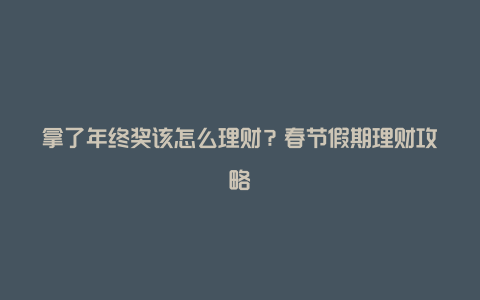 拿了年终奖该怎么理财？春节假期理财攻略